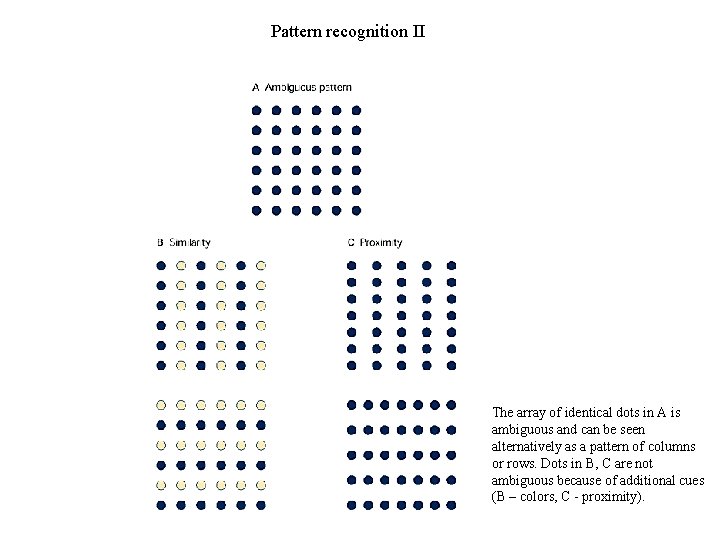 Pattern recognition II

A Ambiguous pattern

B Similarity

C Proximity

The array of identical dots in A is ambiguous and can be seen alternatively as a pattern of columns or rows. Dots in B, C are not ambiguous because of additional cues (B – colors, C - proximity).